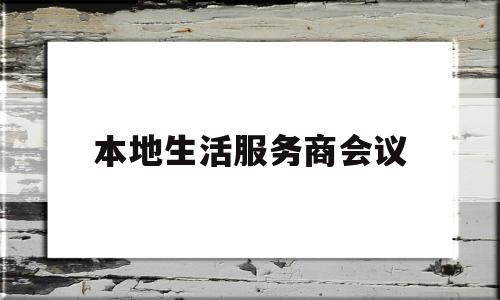 本地生活服务商会议